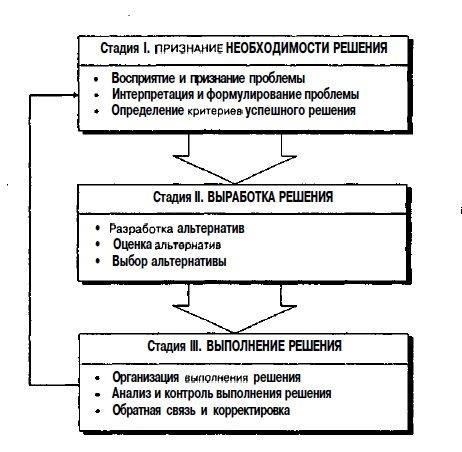 Стадия I. ПРИЗНАНИЕ НЕОБХОДИМОСТИ РЕШЕНИЯ

• Восприятие и признание проблемы
• Интерпретация и формулирование проблемы
• Определение критериев успешного решения

Стадия II. ВЫРАБОТКА РЕШЕНИЯ

• Разработка альтернатив
• Оценка альтернатив
• Выбор альтернативы

Стадия III. ВЫПОЛНЕНИЕ РЕШЕНИЯ

• Организация выполнения решения
• Анализ и контроль выполнения решения
• Обратная связь и корректировка